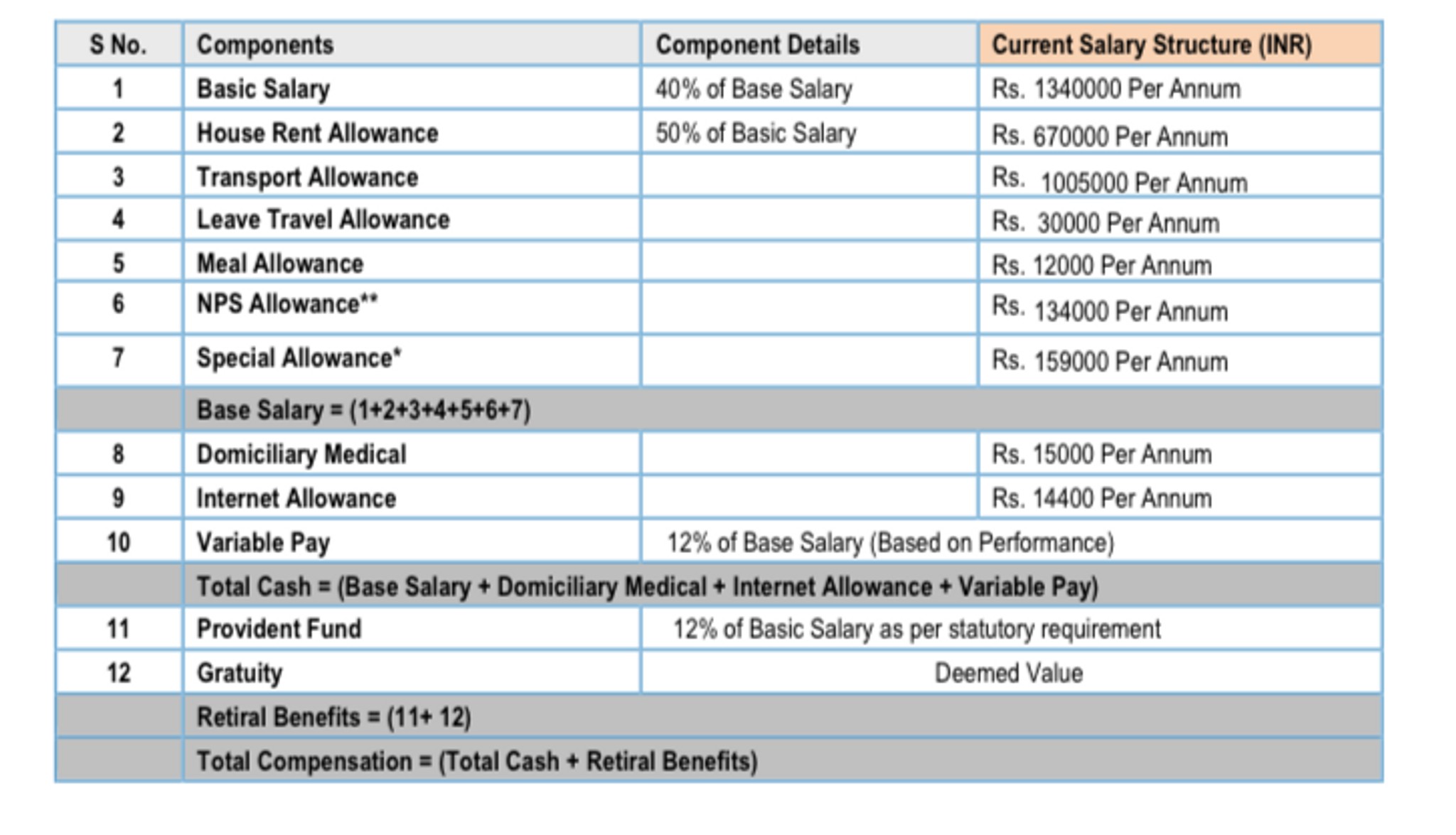 | S No. | Components | Component Details | Current Salary Structure (INR) |
|---|---|---|---|
| 1 | Basic Salary | 40% of Base Salary | Rs. 1340000 Per Annum |
| 2 | House Rent Allowance | 50% of Basic Salary | Rs. 670000 Per Annum |
| 3 | Transport Allowance |  | Rs. 1005000 Per Annum |
| 4 | Leave Travel Allowance |  | Rs. 30000 Per Annum |
| 5 | Meal Allowance |  | Rs. 12000 Per Annum |
| 6 | NPS Allowance** |  | Rs. 134000 Per Annum |
| 7 | Special Allowance* |  | Rs. 159000 Per Annum |
|  | Base Salary = (1+2+3+4+5+6+7) |  |  |
| 8 | Domiciliary Medical |  | Rs. 15000 Per Annum |
| 9 | Internet Allowance |  | Rs. 14400 Per Annum |
| 10 | Variable Pay | 12% of Base Salary (Based on Performance) |  |
|  | Total Cash = (Base Salary + Domiciliary Medical + Internet Allowance + Variable Pay) |  |  |
| 11 | Provident Fund | 12% of Basic Salary as per statutory requirement |  |
| 12 | Gratuity | Deemed Value |  |
|  | Retiral Benefits = (11+ 12) |  |  |
|  | Total Compensation = (Total Cash + Retiral Benefits) |  |  |